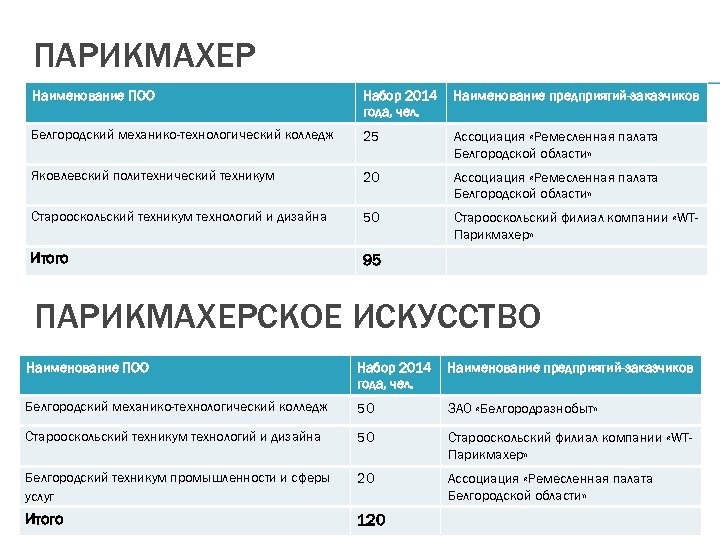 ПАРИКМАХЕР

| Наименование ПОО | Набор 2014 года, чел. | Наименование предприятий-заказчиков |
|---|---|---|
| Белгородский механико-технологический колледж | 25 | Ассоциация «Ремесленная палата Белгородской области» |
| Яковлевский политехнический техникум | 20 | Ассоциация «Ремесленная палата Белгородской области» |
| Старооскольский техникум технологий и дизайна | 50 | Старооскольский филиал компании «WT-Парикмахер» |
| Итого | 95 | |

ПАРИКМАХЕРСКОЕ ИСКУССТВО

| Наименование ПОО | Набор 2014 года, чел. | Наименование предприятий-заказчиков |
|---|---|---|
| Белгородский механико-технологический колледж | 50 | ЗАО «Белгородразнобыт» |
| Старооскольский техникум технологий и дизайна | 50 | Старооскольский филиал компании «WT-Парикмахер» |
| Белгородский техникум промышленности и сферы услуг | 20 | Ассоциация «Ремесленная палата Белгородской области» |
| Итого | 120 | |